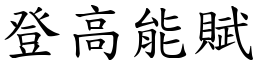 登高能賦